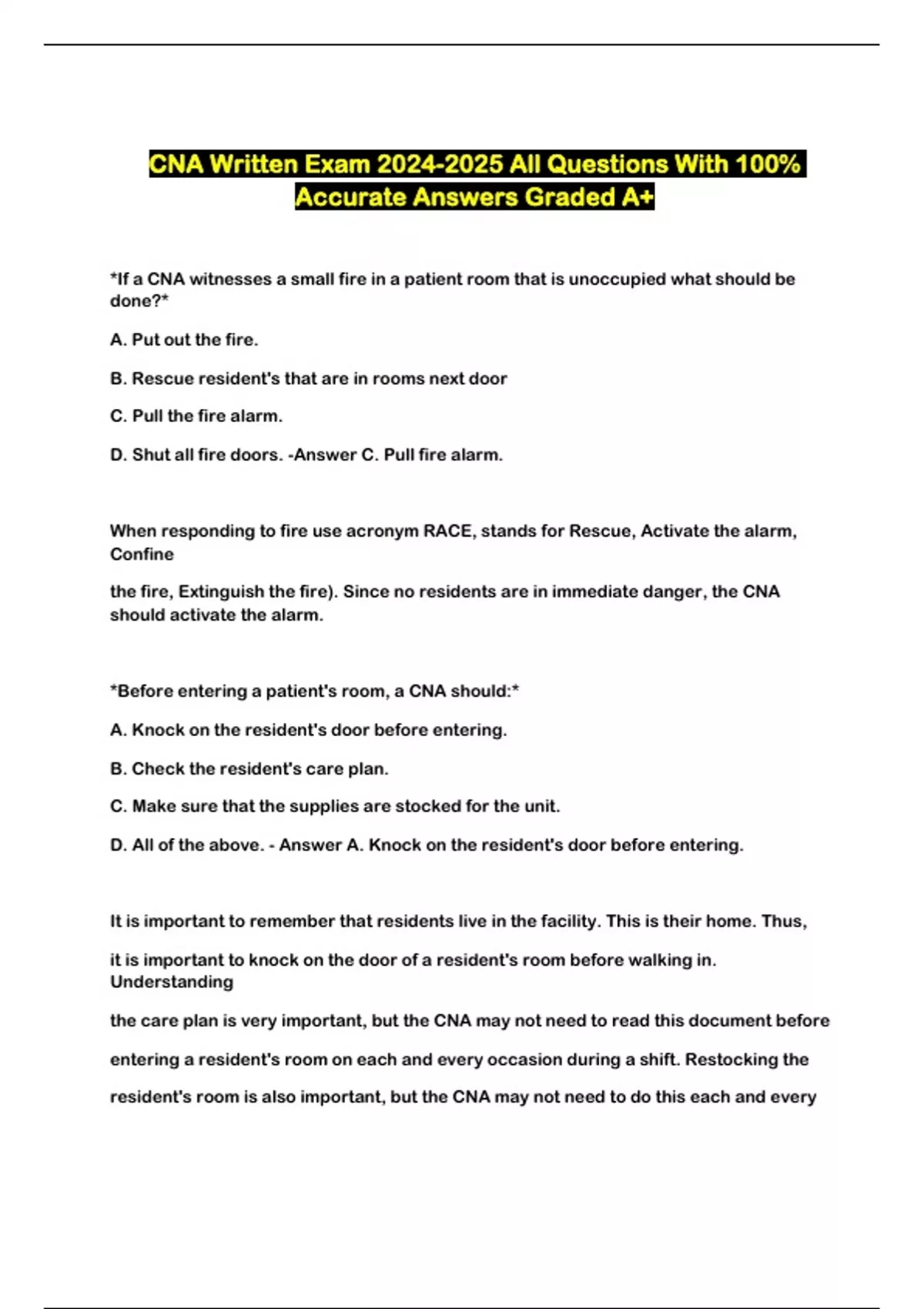 CNA Written Exam 2024-2025 All Questions With 100% Accurate Answers Graded A+

*If a CNA witnesses a small fire in a patient room that is unoccupied what should be done?*

A. Put out the fire.

B. Rescue resident's that are in rooms next door

C. Pull the fire alarm.

D. Shut all fire doors. -Answer C. Pull fire alarm.

When responding to fire use acronym RACE, stands for Rescue, Activate the alarm, Confine

the fire, Extinguish the fire). Since no residents are in immediate danger, the CNA should activate the alarm.

*Before entering a patient's room, a CNA should:*

A. Knock on the resident's door before entering.

B. Check the resident's care plan.

C. Make sure that the supplies are stocked for the unit.

D. All of the above. - Answer A. Knock on the resident's door before entering.

It is important to remember that residents live in the facility. This is their home. Thus,

it is important to knock on the door of a resident's room before walking in. Understanding

the care plan is very important, but the CNA may not need to read this document before

entering a resident's room on each and every occasion during a shift. Restocking the

resident's room is also important, but the CNA may not need to do this each and every